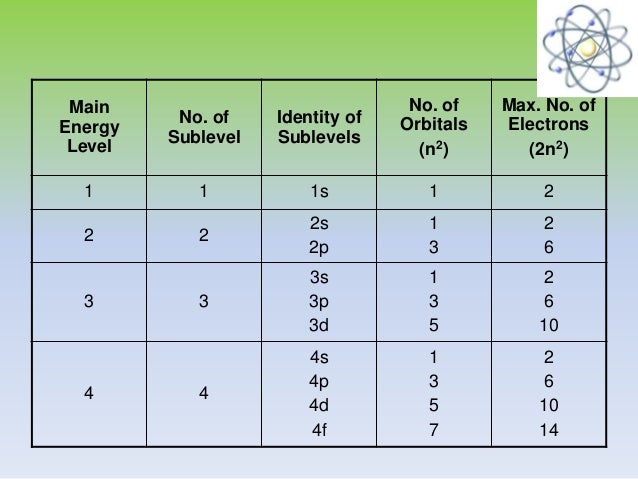 | Main Energy Level | No. of Sublevel | Identity of Sublevels | No. of Orbitals ($n^2$) | Max. No. of Electrons ($2n^2$) |
|---|---|---|---|---|
| 1 | 1 | 1s | 1 | 2 |
| 2 | 2 | 2s 2p | 1 3 | 2 6 |
| 3 | 3 | 3s 3p 3d | 1 3 5 | 2 6 10 |
| 4 | 4 | 4s 4p 4d 4f | 1 3 5 7 | 2 6 10 14 |